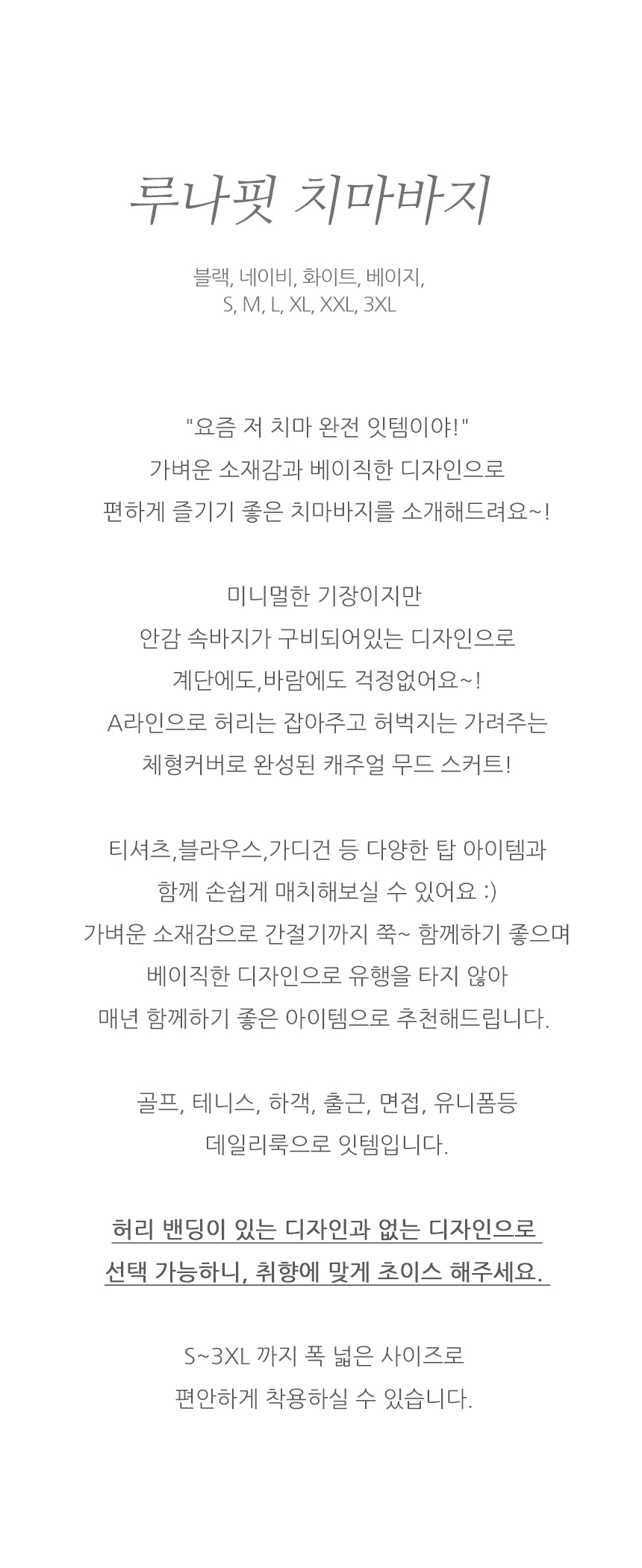 루나핏 치마바지

블랙, 네이비, 화이트, 베이지,
S, M, L, XL, XXL, 3XL

"요즘 저 치마 완전 잇템이야!"
가벼운 소재감과 베이직한 디자인으로
편하게 즐기기 좋은 치마바지를 소개해드려요~!

미니멀한 기장이지만
안감 속바지가 구비되어있는 디자인으로
계단에도,바람에도 걱정없어요~!
A라인으로 허리는 잡아주고 허벅지는 가려주는
체형커버로 완성된 캐주얼 무드 스커트!

티셔츠,블라우스,가디건 등 다양한 탑 아이템과
함께 손쉽게 매치해보실 수 있어요 :)
가벼운 소재감으로 간절기까지 쭉~ 함께하기 좋으며
베이직한 디자인으로 유행을 타지 않아
매년 함께하기 좋은 아이템으로 추천해드립니다.

골프, 테니스, 하객, 출근, 면접, 유니폼등
데일리룩으로 잇템입니다.

허리 밴딩이 있는 디자인과 없는 디자인으로
선택 가능하니, 취향에 맞게 초이스 해주세요.

S~3XL 까지 폭 넓은 사이즈로
편안하게 착용하실 수 있습니다.